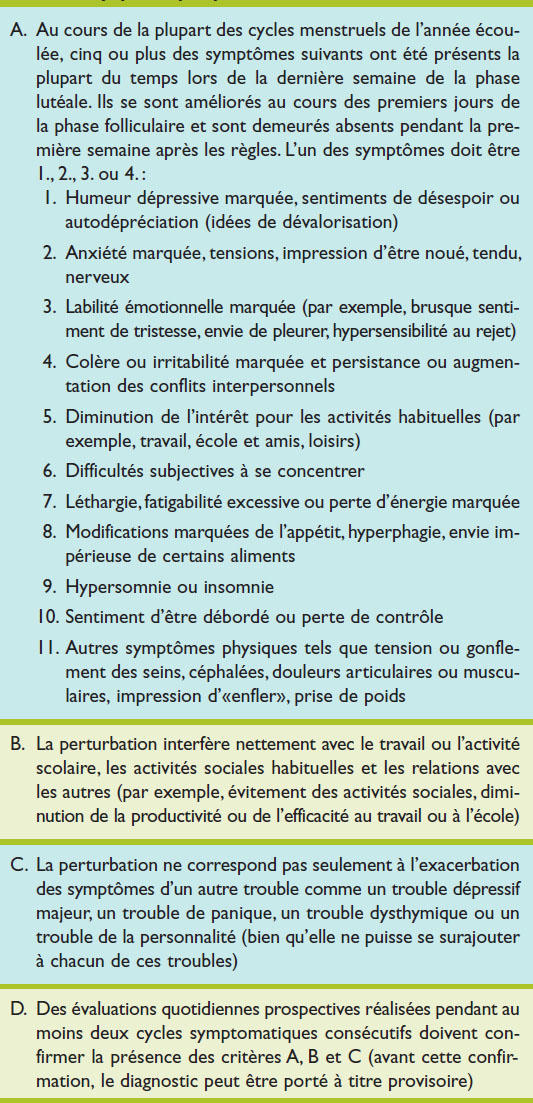 A. Au cours de la plupart des cycles menstruels de l'année écoulée, cinq ou plus des symptômes suivants ont été présents la plupart du temps lors de la dernière semaine de la phase lutéale. Ils se sont améliorés au cours des premiers jours de la phase folliculaire et sont demeurés absents pendant la première semaine après les règles. L'un des symptômes doit être 1., 2., 3. ou 4.:

1. Humeur dépressive marquée, sentiments de désespoir ou autodépréciation (idées de dévalorisation)

2. Anxiété marquée, tensions, impression d'être noué, tendu, nerveux

3. Labilité émotionnelle marquée (par exemple, brusque sentiment de tristesse, envie de pleurer, hypersensibilité au rejet)

4. Colère ou irritabilité marquée et persistance ou augmentation des conflits interpersonnels

5. Diminution de l'intérêt pour les activités habituelles (par exemple, travail, école et amis, loisirs)

6. Difficultés subjectives à se concentrer

7. Léthargie, fatigabilité excessive ou perte d'énergie marquée

8. Modifications marquées de l'appétit, hyperphagie, envie impérieuse de certains aliments

9. Hypersomnie ou insomnie

10. Sentiment d'être débordé ou perte de contrôle

11. Autres symptômes physiques tels que tension ou gonflement des seins, céphalées, douleurs articulaires ou musculaires, impression d'«enfler», prise de poids

B. La perturbation interfère nettement avec le travail ou l'activité scolaire, les activités sociales habituelles et les relations avec les autres (par exemple, évitement des activités sociales, diminution de la productivité ou de l'efficacité au travail ou à l'école)

C. La perturbation ne correspond pas seulement à l'exacerbation des symptômes d'un autre trouble comme un trouble dépressif majeur, un trouble de panique, un trouble dysthymique ou un trouble de la personnalité (bien qu'elle ne puisse se surajouter à chacun de ces troubles)

D. Des évaluations quotidiennes prospectives réalisées pendant au moins deux cycles symptomatiques consécutifs doivent confirmer la présence des critères A, B et C (avant cette confirmation, le diagnostic peut être porté à titre provisoire)